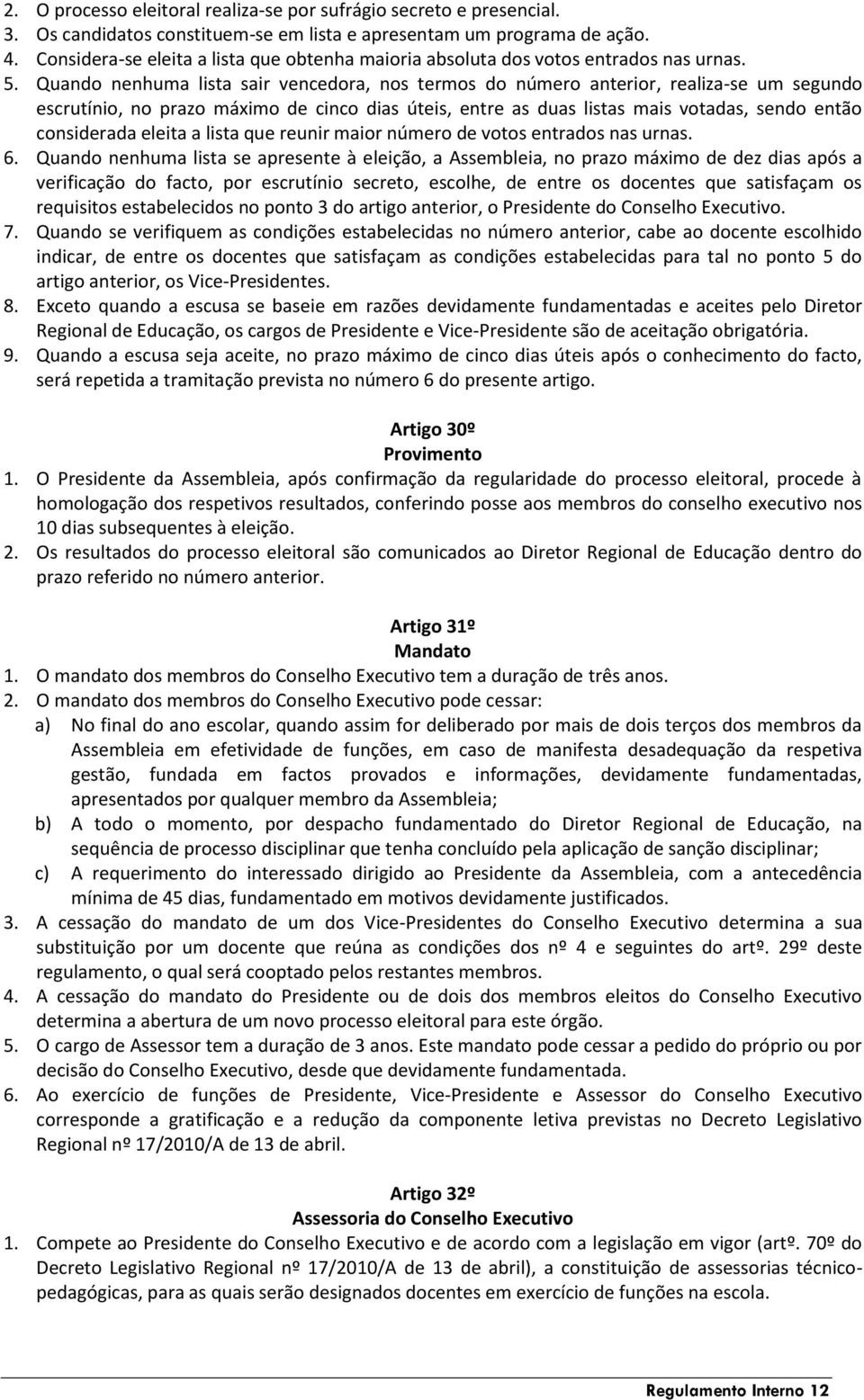 2. O processo eleitoral realiza-se por sufrágio secreto e presencial.
3. Os candidatos constituem-se em lista e apresentam um programa de ação.
4. Considera-se eleita a lista que obtenha maioria absoluta dos votos entrados nas urnas.
5. Quando nenhuma lista sair vencedora, nos termos do número anterior, realiza-se um segundo escrutínio, no prazo máximo de cinco dias úteis, entre as duas listas mais votadas, sendo então considerada eleita a lista que reunir maior número de votos entrados nas urnas.
6. Quando nenhuma lista se apresente à eleição, a Assembleia, no prazo máximo de dez dias após a verificação do facto, por escrutínio secreto, escolhe, de entre os docentes que satisfaçam os requisitos estabelecidos no ponto 3 do artigo anterior, o Presidente do Conselho Executivo.
7. Quando se verifiquem as condições estabelecidas no número anterior, cabe ao docente escolhido indicar, de entre os docentes que satisfaçam as condições estabelecidas para tal no ponto 5 do artigo anterior, os Vice-Presidentes.
8. Exceto quando a escusa se baseie em razões devidamente fundamentadas e aceites pelo Diretor Regional de Educação, os cargos de Presidente e Vice-Presidente são de aceitação obrigatória.
9. Quando a escusa seja aceite, no prazo máximo de cinco dias úteis após o conhecimento do facto, será repetida a tramitação prevista no número 6 do presente artigo.

Artigo 30º
Provimento
1. O Presidente da Assembleia, após confirmação da regularidade do processo eleitoral, procede à homologação dos respetivos resultados, conferindo posse aos membros do conselho executivo nos 10 dias subsequentes à eleição.
2. Os resultados do processo eleitoral são comunicados ao Diretor Regional de Educação dentro do prazo referido no número anterior.

Artigo 31º
Mandato
1. O mandato dos membros do Conselho Executivo tem a duração de três anos.
2. O mandato dos membros do Conselho Executivo pode cessar:
a) No final do ano escolar, quando assim for deliberado por mais de dois terços dos membros da Assembleia em efetividade de funções, em caso de manifesta desadequação da respetiva gestão, fundada em factos provados e informações, devidamente fundamentadas, apresentados por qualquer membro da Assembleia;
b) A todo o momento, por despacho fundamentado do Diretor Regional de Educação, na sequência de processo disciplinar que tenha concluído pela aplicação de sanção disciplinar;
c) A requerimento do interessado dirigido ao Presidente da Assembleia, com a antecedência mínima de 45 dias, fundamentado em motivos devidamente justificados.
3. A cessação do mandato de um dos Vice-Presidentes do Conselho Executivo determina a sua substituição por um docente que reúna as condições dos nº 4 e seguintes do artº. 29º deste regulamento, o qual será cooptado pelos restantes membros.
4. A cessação do mandato do Presidente ou de dois dos membros eleitos do Conselho Executivo determina a abertura de um novo processo eleitoral para este órgão.
5. O cargo de Assessor tem a duração de 3 anos. Este mandato pode cessar a pedido do próprio ou por decisão do Conselho Executivo, desde que devidamente fundamentada.
6. Ao exercício de funções de Presidente, Vice-Presidente e Assessor do Conselho Executivo corresponde a gratificação e a redução da componente letiva previstas no Decreto Legislativo Regional nº 17/2010/A de 13 de abril.

Artigo 32º
Assessoria do Conselho Executivo
1. Compete ao Presidente do Conselho Executivo e de acordo com a legislação em vigor (artº. 70º do Decreto Legislativo Regional nº 17/2010/A de 13 de abril), a constituição de assessorias técnico-pedagógicas, para as quais serão designados docentes em exercício de funções na escola.

Regulamento Interno 12